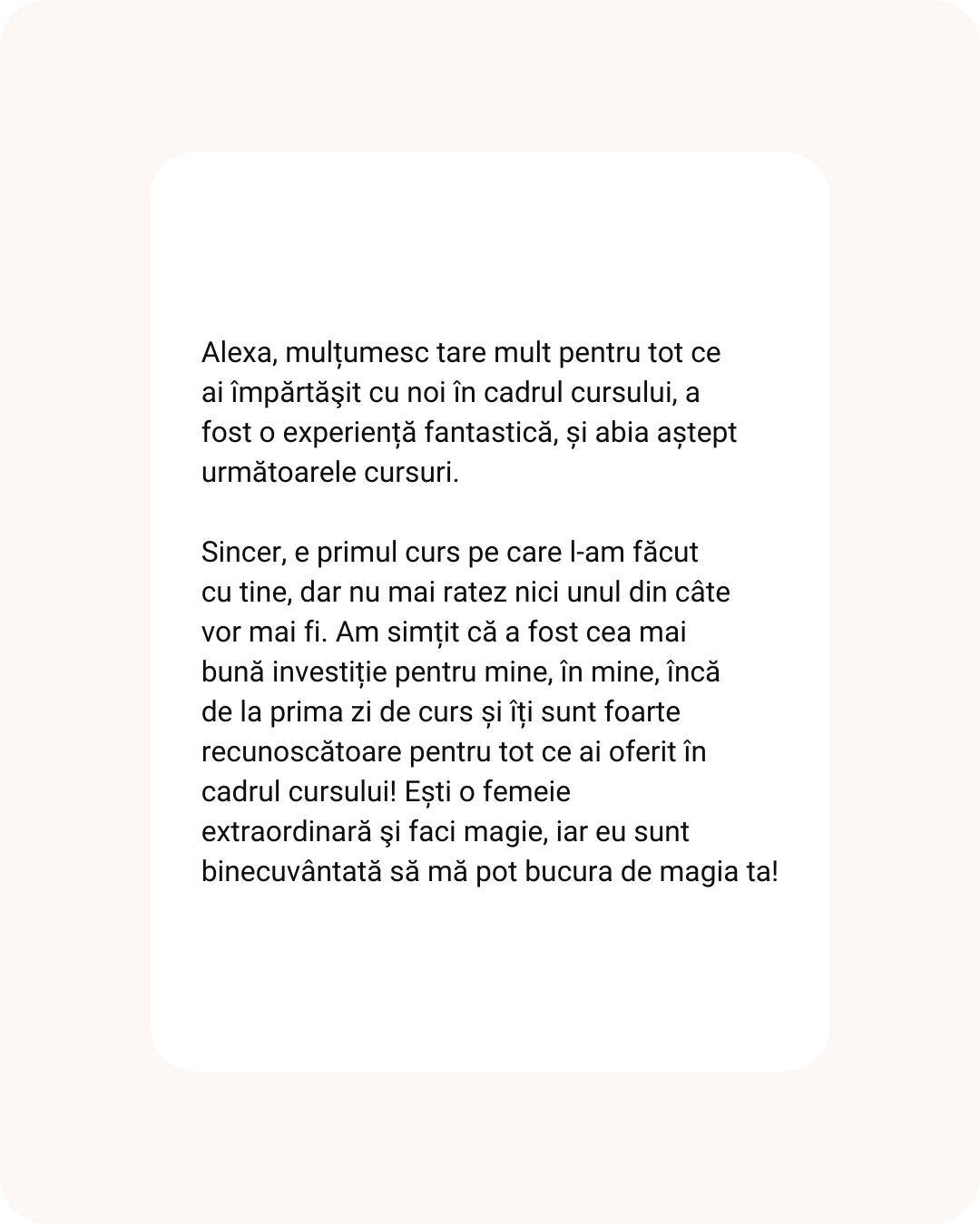 Alexa, mulțumesc tare mult pentru tot ce ai împărtăşit cu noi în cadrul cursului, a fost o experiență fantastică, și abia aștept următoarele cursuri.

Sincer, e primul curs pe care l-am făcut cu tine, dar nu mai ratez nici unul din câte vor mai fi. Am simțit că a fost cea mai bună investiție pentru mine, în mine, încă de la prima zi de curs și îți sunt foarte recunoscătoare pentru tot ce ai oferit în cadrul cursului! Ești o femeie extraordinară şi faci magie, iar eu sunt binecuvântată să mă pot bucura de magia ta!